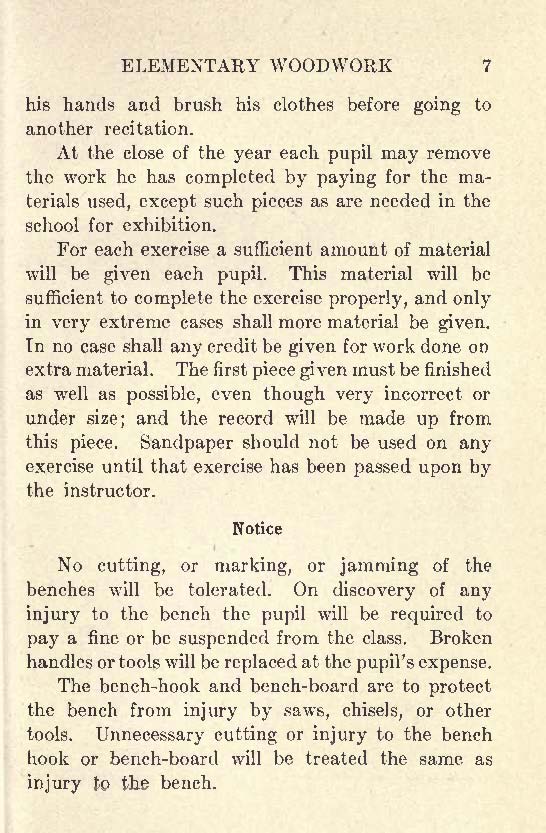 ELEMENTARY WOODWORK 7

his hands and brush his clothes before going to another recitation.

At the close of the year each pupil may remove the work he has completed by paying for the materials used, except such pieces as are needed in the school for exhibition.

For each exercise a sufficient amount of material will be given each pupil. This material will be sufficient to complete the exercise properly, and only in very extreme cases shall more material be given. In no case shall any credit be given for work done on extra material. The first piece given must be finished as well as possible, even though very incorrect or under size; and the record will be made up from this piece. Sandpaper should not be used on any exercise until that exercise has been passed upon by the instructor.

Notice

No cutting, or marking, or jamming of the benches will be tolerated. On discovery of any injury to the bench the pupil will be required to pay a fine or be suspended from the class. Broken handles or tools will be replaced at the pupil's expense.

The bench-hook and bench-board are to protect the bench from injury by saws, chisels, or other tools. Unnecessary cutting or injury to the bench hook or bench-board will be treated the same as injury to the bench.